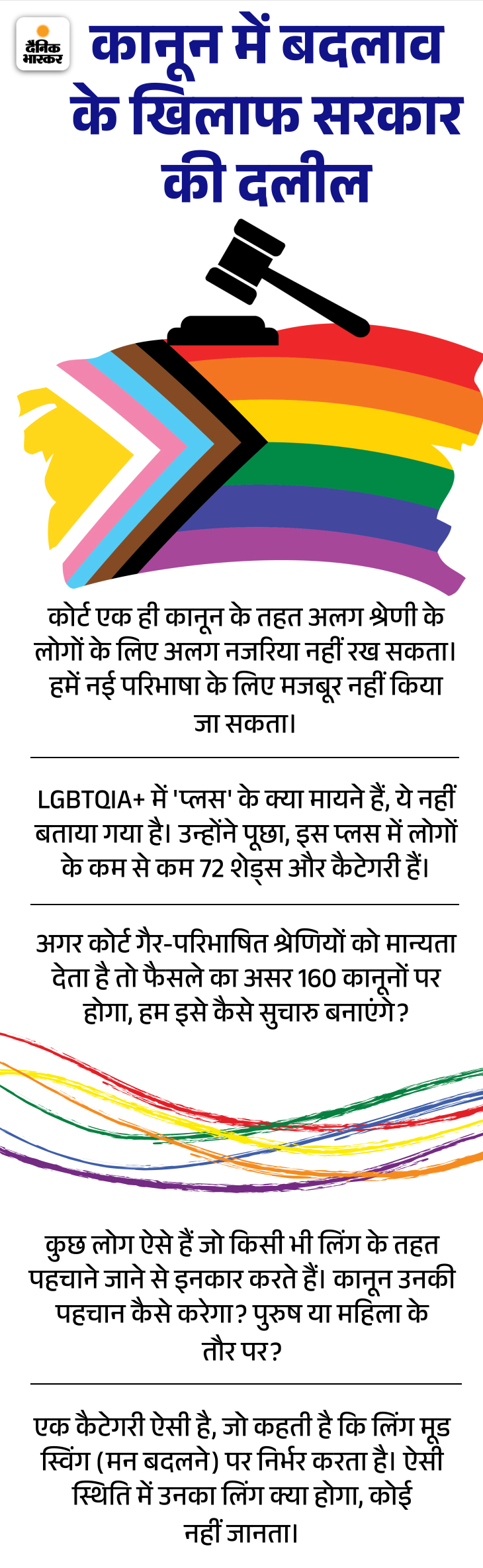 दैनिक भास्कर

कानून में बदलाव के खिलाफ सरकार की दलील

कोर्ट एक ही कानून के तहत अलग श्रेणी के लोगों के लिए अलग नजरिया नहीं रख सकता। हमें नई परिभाषा के लिए मजबूर नहीं किया जा सकता।

LGBTQIA+ में 'प्लस' के क्या मायने हैं, ये नहीं बताया गया है। उन्होंने पूछा, इस प्लस में लोगों के कम से कम 72 शेड्स और कैटेगरी हैं।

अगर कोर्ट गैर-परिभाषित श्रेणियों को मान्यता देता है तो फैसले का असर 160 कानूनों पर होगा, हम इसे कैसे सुचारु बनाएंगे?

कुछ लोग ऐसे हैं जो किसी भी लिंग के तहत पहचाने जाने से इनकार करते हैं। कानून उनकी पहचान कैसे करेगा? पुरुष या महिला के तौर पर?

एक कैटेगरी ऐसी है, जो कहती है कि लिंग मूड स्विंग (मन बदलने) पर निर्भर करता है। ऐसी स्थिति में उनका लिंग क्या होगा, कोई नहीं जानता।